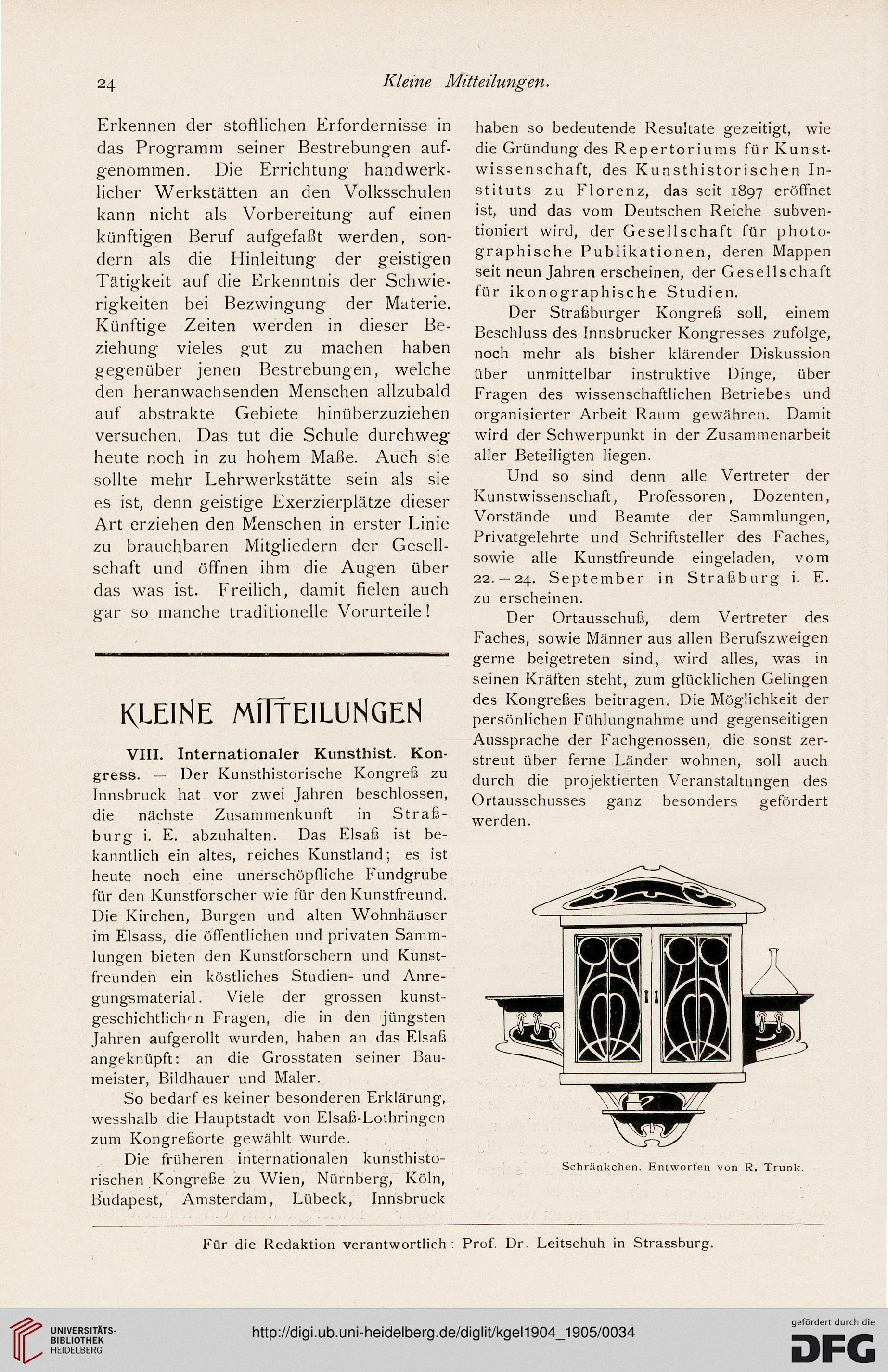 24 Kleine Mitteilungen.

Erkennen der stofflichen Erfordernisse in das Programm seiner Bestrebungen aufgenommen. Die Errichtung handwerklicher Werkstätten an den Volksschulen kann nicht als Vorbereitung auf einen künftigen Beruf aufgefaßt werden, sondern als die Hinleitung der geistigen Tätigkeit auf die Erkenntnis der Schwierigkeiten bei Bezwingung der Materie. Künftige Zeiten werden in dieser Beziehung vieles gut zu machen haben gegenüber jenen Bestrebungen, welche den heranwachsenden Menschen allzubald auf abstrakte Gebiete hinüberzuziehen versuchen. Das tut die Schule durchweg heute noch in zu hohem Maße. Auch sie sollte mehr Lehrwerkstätte sein als sie es ist, denn geistige Exerzierplätze dieser Art erziehen den Menschen in erster Linie zu brauchbaren Mitgliedern der Gesellschaft und öffnen ihm die Augen über das was ist. Freilich, damit fielen auch gar so manche traditionelle Vorurteile!

KLEINE MITTEILUNGEN

VIII. Internationaler Kunsthist. Kongress. — Der Kunsthistorische Kongreß zu Innsbruck hat vor zwei Jahren beschlossen, die nächste Zusammenkunft in Straßburg i. E. abzuhalten. Das Elsaß ist bekanntlich ein altes, reiches Kunstland; es ist heute noch eine unerschöpfliche Fundgrube für den Kunstforscher wie für den Kunstfreund. Die Kirchen, Burgen und alten Wohnhäuser im Elsass, die öffentlichen und privaten Sammlungen bieten den Kunstforschern und Kunstfreunden ein köstliches Studien- und Anregungsmaterial. Viele der grossen kunstgeschichtlichen Fragen, die in den jüngsten Jahren aufgerollt wurden, haben an das Elsaß angeknüpft: an die Grosstaten seiner Baumeister, Bildhauer und Maler.

So bedarf es keiner besonderen Erklärung, wesshalb die Hauptstadt von Elsaß-Lothringen zum Kongreßorte gewählt wurde.

Die früheren internationalen kunsthistorischen Kongreße zu Wien, Nürnberg, Köln, Budapest, Amsterdam, Lübeck, Innsbruck haben so bedeutende Resultate gezeitigt, wie die Gründung des Repertoriums für Kunstwissenschaft, des Kunsthistorischen Instituts zu Florenz, das seit 1897 eröffnet ist, und das vom Deutschen Reiche subventioniert wird, der Gesellschaft für photographische Publikationen, deren Mappen seit neun Jahren erscheinen, der Gesellschaft für ikonographische Studien.

Der Straßburger Kongreß soll, einem Beschluss des Innsbrucker Kongresses zufolge, noch mehr als bisher klärender Diskussion über unmittelbar instruktive Dinge, über Fragen des wissenschaftlichen Betriebes und organisierter Arbeit Raum gewähren. Damit wird der Schwerpunkt in der Zusammenarbeit aller Beteiligten liegen.

Und so sind denn alle Vertreter der Kunstwissenschaft, Professoren, Dozenten, Vorstände und Beamte der Sammlungen, Privatgelehrte und Schriftsteller des Faches, sowie alle Kunstfreunde eingeladen, vom 22.—24. September in Straßburg i. E. zu erscheinen.

Der Ortausschuß, dem Vertreter des Faches, sowie Männer aus allen Berufszweigen gerne beigetreten sind, wird alles, was in seinen Kräften steht, zum glücklichen Gelingen des Kongreßes beitragen. Die Möglichkeit der persönlichen Fühlungnahme und gegenseitigen Aussprache der Fachgenossen, die sonst zerstreut über ferne Länder wohnen, soll auch durch die projektierten Veranstaltungen des Ortausschusses ganz besonders gefördert werden.

Schränkchen. Entworfen von R. Trunk.

Für die Redaktion verantwortlich: Prof. Dr. Leitschuh in Strassburg.

UNIVERSITÄTS-BIBLIOTHEK HEIDELBERG

http://digi.ub.uni-heidelberg.de/diglit/kgel1904_1905/0034

gefördert durch die DFG